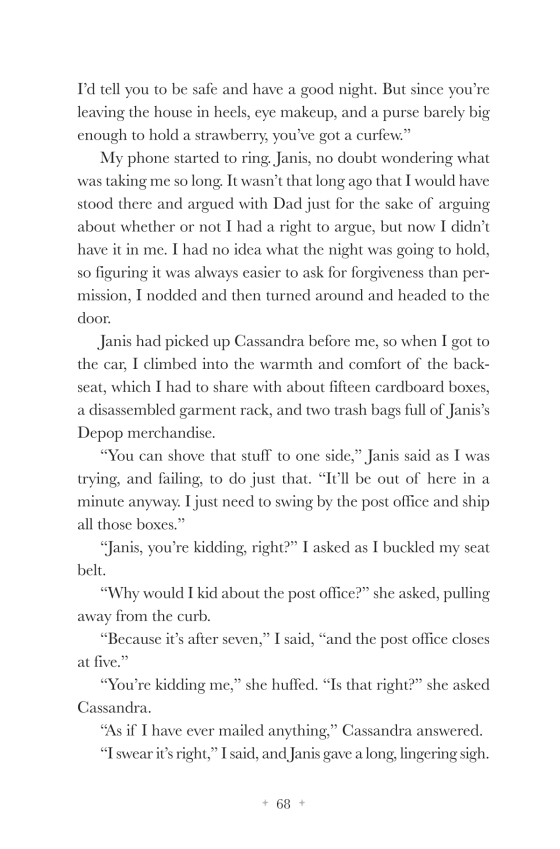 I'd tell you to be safe and have a good night. But since you're leaving the house in heels, eye makeup, and a purse barely big enough to hold a strawberry, you've got a curfew."

My phone started to ring. Janis, no doubt wondering what was taking me so long. It wasn't that long ago that I would have stood there and argued with Dad just for the sake of arguing about whether or not I had a right to argue, but now I didn't have it in me. I had no idea what the night was going to hold, so figuring it was always easier to ask for forgiveness than permission, I nodded and then turned around and headed to the door.

Janis had picked up Cassandra before me, so when I got to the car, I climbed into the warmth and comfort of the backseat, which I had to share with about fifteen cardboard boxes, a disassembled garment rack, and two trash bags full of Janis's Depop merchandise.

"You can shove that stuff to one side," Janis said as I was trying, and failing, to do just that. "It'll be out of here in a minute anyway. I just need to swing by the post office and ship all those boxes."

"Janis, you're kidding, right?" I asked as I buckled my seat belt.

"Why would I kid about the post office?" she asked, pulling away from the curb.

"Because it's after seven," I said, "and the post office closes at five."

"You're kidding me," she huffed. "Is that right?" she asked Cassandra.

"As if I have ever mailed anything," Cassandra answered.

"I swear it's right," I said, and Janis gave a long, lingering sigh.

+ 68 +